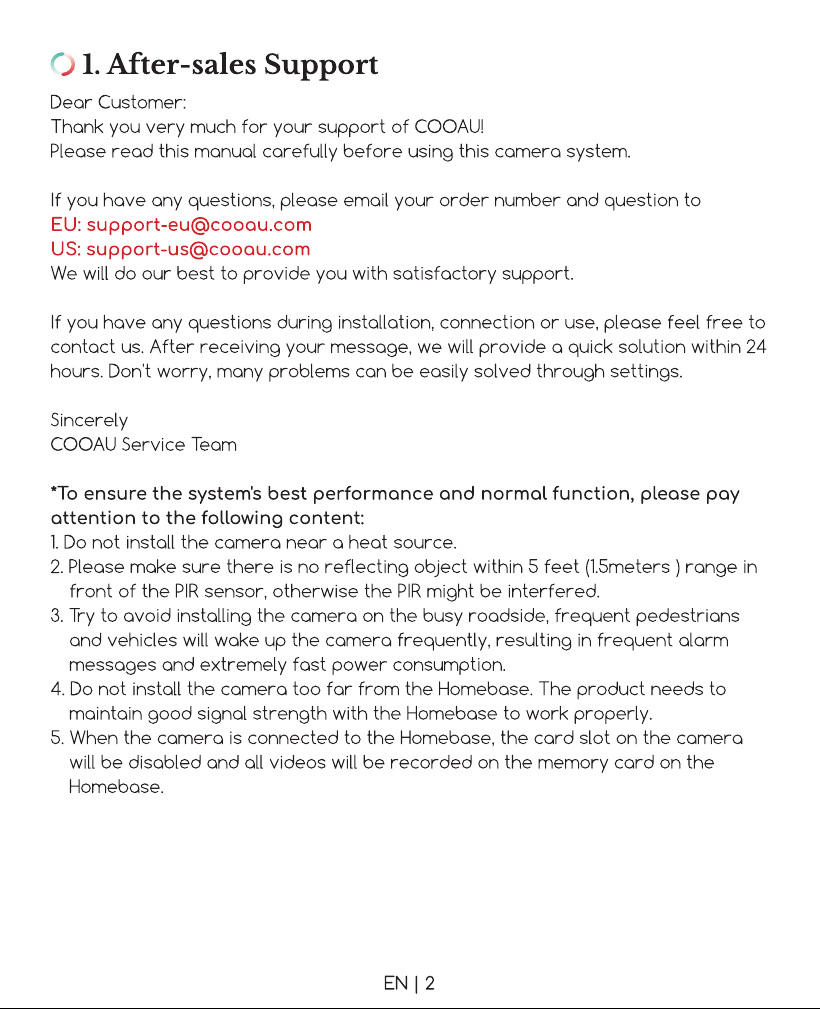 1. After-sales Support

Dear Customer:
Thank you very much for your support of COOAU!
Please read this manual carefully before using this camera system.

If you have any questions, please email your order number and question to
EU: support-eu@cooau.com
US: support-us@cooau.com
We will do our best to provide you with satisfactory support.

If you have any questions during installation, connection or use, please feel free to contact us. After receiving your message, we will provide a quick solution within 24 hours. Don't worry, many problems can be easily solved through settings.

Sincerely
COOAU Service Team

*To ensure the system's best performance and normal function, please pay attention to the following content:
1. Do not install the camera near a heat source.
2. Please make sure there is no reflecting object within 5 feet (1.5meters ) range in front of the PIR sensor, otherwise the PIR might be interfered.
3. Try to avoid installing the camera on the busy roadside, frequent pedestrians and vehicles will wake up the camera frequently, resulting in frequent alarm messages and extremely fast power consumption.
4. Do not install the camera too far from the Homebase. The product needs to maintain good signal strength with the Homebase to work properly.
5. When the camera is connected to the Homebase, the card slot on the camera will be disabled and all videos will be recorded on the memory card on the Homebase.

EN | 2